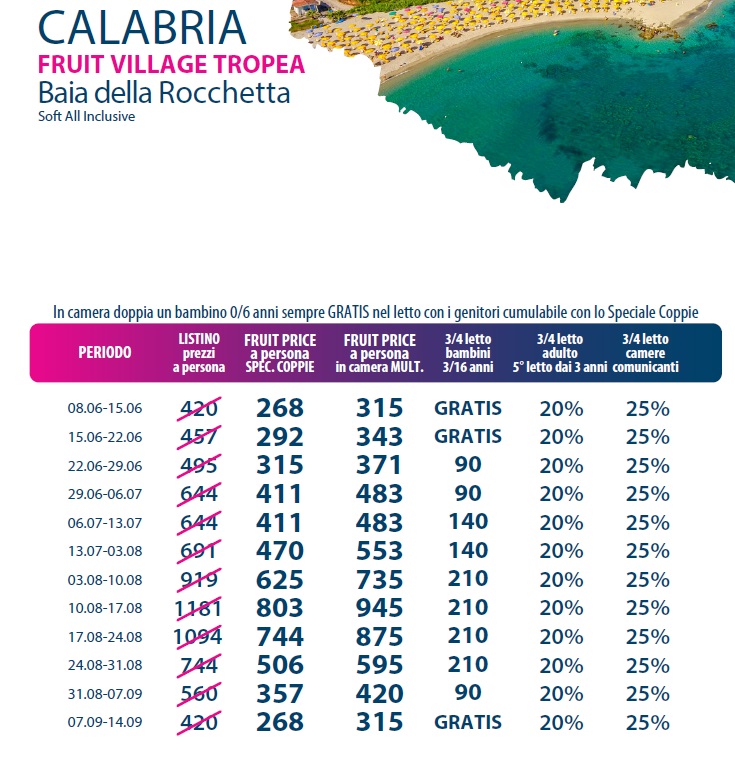 CALABRIA
FRUIT VILLAGE TROPEA
Baia della Rocchetta
Soft All Inclusive

In camera doppia un bambino 0/6 anni sempre GRATIS nel letto con i genitori cumulabile con lo Speciale Coppie

| PERIODO | LISTINO prezzi a persona | FRUIT PRICE a persona SPEC. COPPIE | FRUIT PRICE a persona in camera MULT. | 3/4 letto bambini 3/16 anni | 3/4 letto adulto 5° letto dai 3 anni | 3/4 letto camere comunicanti |
|---|---|---|---|---|---|---|
| 08.06-15.06 | 420 | 268 | 315 | GRATIS | 20% | 25% |
| 15.06-22.06 | 457 | 292 | 343 | GRATIS | 20% | 25% |
| 22.06-29.06 | 495 | 315 | 371 | 90 | 20% | 25% |
| 29.06-06.07 | 644 | 411 | 483 | 90 | 20% | 25% |
| 06.07-13.07 | 644 | 411 | 483 | 140 | 20% | 25% |
| 13.07-03.08 | 691 | 470 | 553 | 140 | 20% | 25% |
| 03.08-10.08 | 919 | 625 | 735 | 210 | 20% | 25% |
| 10.08-17.08 | 1181 | 803 | 945 | 210 | 20% | 25% |
| 17.08-24.08 | 1094 | 744 | 875 | 210 | 20% | 25% |
| 24.08-31.08 | 744 | 506 | 595 | 210 | 20% | 25% |
| 31.08-07.09 | 560 | 357 | 420 | 90 | 20% | 25% |
| 07.09-14.09 | 420 | 268 | 315 | GRATIS | 20% | 25% |